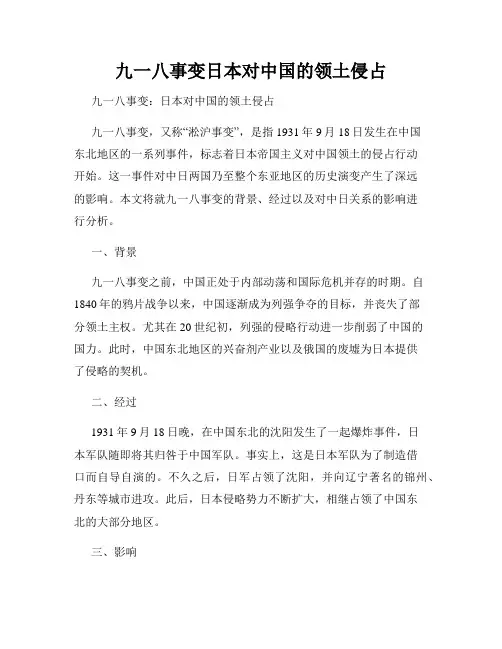 九一八事变日本对中国的领土侵占

九一八事变：日本对中国的领土侵占

九一八事变，又称“淞沪事变”，是指 1931 年 9 月 18 日发生在中国东北地区的一系列事件，标志着日本帝国主义对中国领土的侵占行动开始。这一事件对中日两国乃至整个东亚地区的历史演变产生了深远的影响。本文将就九一八事变的背景、经过以及对中日关系的影响进行分析。

一、背景

九一八事变之前，中国正处于内部动荡和国际危机并存的时期。自 1840 年的鸦片战争以来，中国逐渐成为列强争夺的目标，并丧失了部分领土主权。尤其在 20 世纪初，列强的侵略行动进一步削弱了中国的国力。此时，中国东北地区的兴奋剂产业以及俄国的废墟为日本提供了侵略的契机。

二、经过

1931 年 9 月 18 日晚，在中国东北的沈阳发生了一起爆炸事件，日本军队随即将其归咎于中国军队。事实上，这是日本军队为了制造借口而自导自演的。不久之后，日军占领了沈阳，并向辽宁著名的锦州、丹东等城市进攻。此后，日本侵略势力不断扩大，相继占领了中国东北的大部分地区。

三、影响